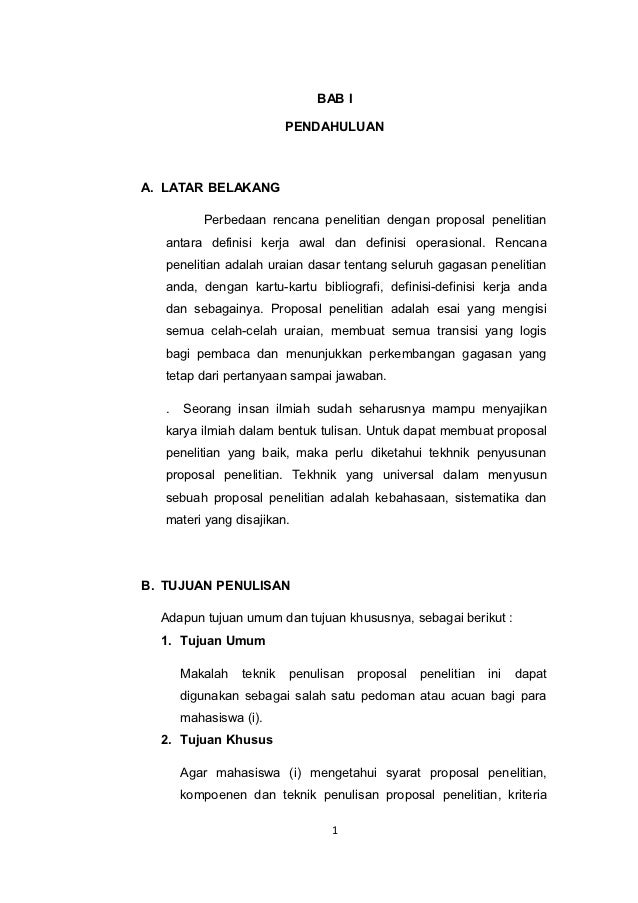 BAB I

PENDAHULUAN

A. LATAR BELAKANG

Perbedaan rencana penelitian dengan proposal penelitian antara definisi kerja awal dan definisi operasional. Rencana penelitian adalah uraian dasar tentang seluruh gagasan penelitian anda, dengan kartu-kartu bibliografi, definisi-definisi kerja anda dan sebagainya. Proposal penelitian adalah esai yang mengisi semua celah-celah uraian, membuat semua transisi yang logis bagi pembaca dan menunjukkan perkembangan gagasan yang tetap dari pertanyaan sampai jawaban.

. Seorang insan ilmiah sudah seharusnya mampu menyajikan karya ilmiah dalam bentuk tulisan. Untuk dapat membuat proposal penelitian yang baik, maka perlu diketahui tekhnik penyusunan proposal penelitian. Tekhnik yang universal dalam menyusun sebuah proposal penelitian adalah kebahasaan, sistematika dan materi yang disajikan.

B. TUJUAN PENULISAN

Adapun tujuan umum dan tujuan khususnya, sebagai berikut :

1. Tujuan Umum

Makalah teknik penulisan proposal penelitian ini dapat digunakan sebagai salah satu pedoman atau acuan bagi para mahasiswa (i).

2. Tujuan Khusus

Agar mahasiswa (i) mengetahui syarat proposal penelitian, kompoenen dan teknik penulisan proposal penelitian, kriteria

1